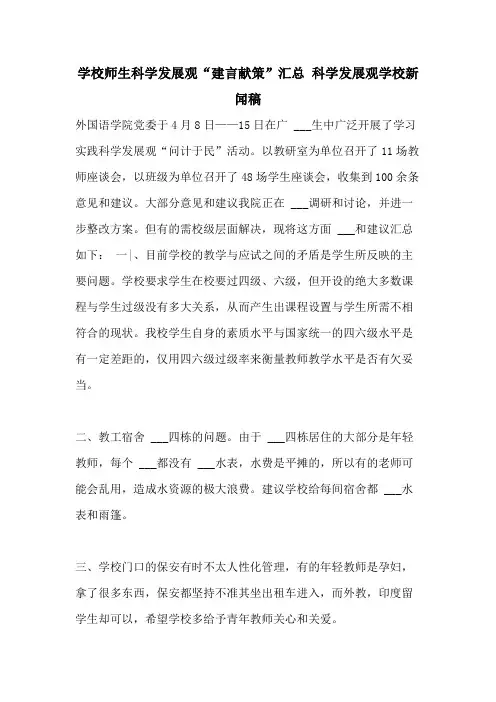 学校师生科学发展观“建言献策”汇总 科学发展观学校新闻稿

外国语学院党委于4月8日——15日在广 ___生中广泛开展了学习实践科学发展观“问计于民”活动。以教研室为单位召开了11场教师座谈会，以班级为单位召开了48场学生座谈会，收集到100余条意见和建议。大部分意见和建议我院正在 ___调研和讨论，并进一步整改方案。但有的需校级层面解决，现将这方面 ___和建议汇总如下： 一|、目前学校的教学与应试之间的矛盾是学生所反映的主要问题。学校要求学生在校要过四级、六级，但开设的绝大多数课程与学生过级没有多大关系，从而产生出课程设置与学生所需不相符合的现状。我校学生自身的素质水平与国家统一的四六级水平是有一定差距的，仅用四六级过级率来衡量教师教学水平是否有欠妥当。

二、教工宿舍 ___四栋的问题。由于 ___四栋居住的大部分是年轻教师，每个 ___都没有 ___水表，水费是平摊的，所以有的老师可能会乱用，造成水资源的极大浪费。建议学校给每间宿舍都 ___水表和雨篷。

三、学校门口的保安有时不太人性化管理，有的年轻教师是孕妇，拿了很多东西，保安都坚持不准其坐出租车进入，而外教，印度留学生却可以，希望学校多给予青年教师关心和关爱。